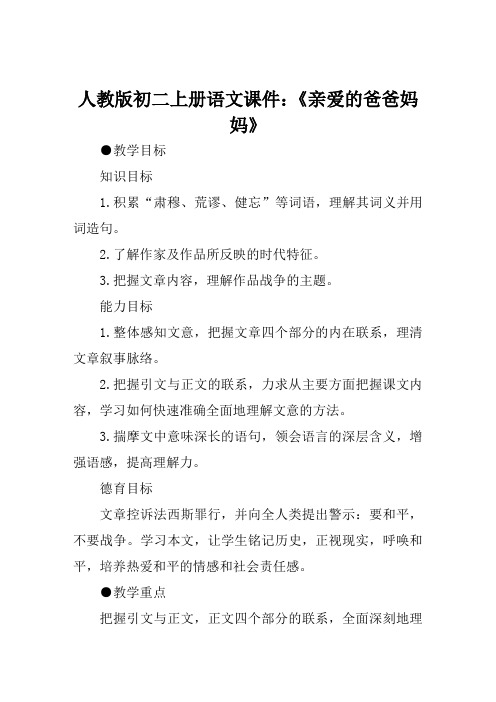 人教版初二上册语文课件：《亲爱的爸爸妈妈》

●教学目标

知识目标

1.积累“肃穆、荒谬、健忘”等词语，理解其词义并用词造句。

2.了解作家及作品所反映的时代特征。

3.把握文章内容，理解作品战争的主题。

能力目标

1.整体感知文意，把握文章四个部分的内在联系，理清文章叙事脉络。

2.把握引文与正文的联系，力求从主要方面把握课文内容，学习如何快速准确全面地理解文意的方法。

3.揣摩文中意味深长的语句，领会语言的深层含义，增强语感，提高理解力。

德育目标

文章控诉法西斯罪行，并向全人类提出警示：要和平，不要战争。学习本文，让学生铭记历史，正视现实，呼唤和平，培养热爱和平的情感和社会责任感。

●教学重点

把握引文与正文，正文四个部分的联系，全面深刻地理